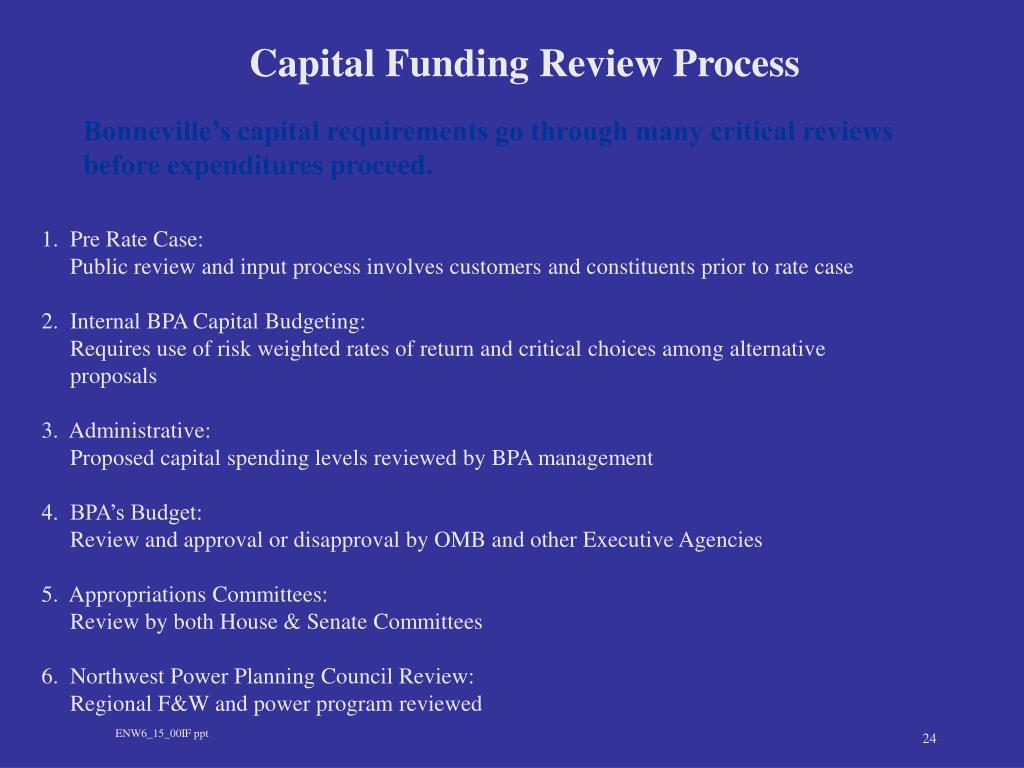 Capital Funding Review Process

Bonneville's capital requirements go through many critical reviews before expenditures proceed.

1. Pre Rate Case:
Public review and input process involves customers and constituents prior to rate case

2. Internal BPA Capital Budgeting:
Requires use of risk weighted rates of return and critical choices among alternative proposals

3. Administrative:
Proposed capital spending levels reviewed by BPA management

4. BPA's Budget:
Review and approval or disapproval by OMB and other Executive Agencies

5. Appropriations Committees:
Review by both House & Senate Committees

6. Northwest Power Planning Council Review:
Regional F&W and power program reviewed

ENW6_15_00IF ppt

24